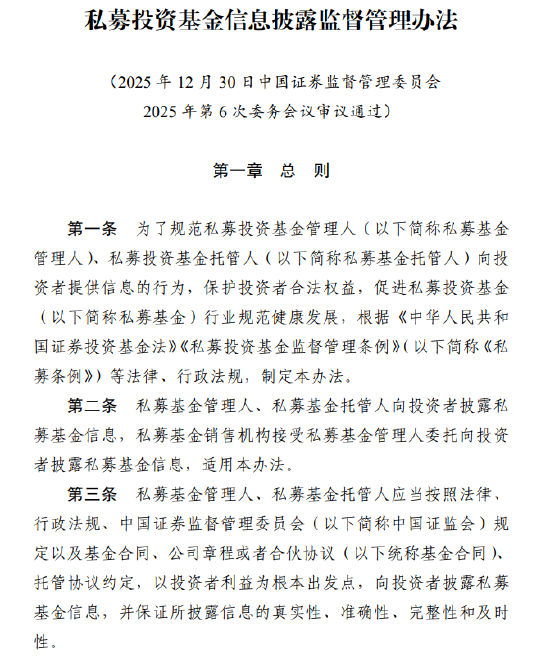 私募投资基金信息披露监督管理办法

（2025 年 12 月 30 日中国证券监督管理委员会 2025 年第 6 次委务会议审议通过）

第一章　总　则

第一条　为了规范私募投资基金管理人（以下简称私募基金管理人）、私募投资基金托管人（以下简称私募基金托管人）向投资者提供信息的行为，保护投资者合法权益，促进私募投资基金（以下简称私募基金）行业规范健康发展，根据《中华人民共和国证券投资基金法》《私募投资基金监督管理条例》（以下简称《私募条例》）等法律、行政法规，制定本办法。

第二条　私募基金管理人、私募基金托管人向投资者披露私募基金信息，私募基金销售机构接受私募基金管理人委托向投资者披露私募基金信息，适用本办法。

第三条　私募基金管理人、私募基金托管人应当按照法律、行政法规、中国证券监督管理委员会（以下简称中国证监会）规定以及基金合同、公司章程或者合伙协议（以下统称基金合同）、托管协议约定，以投资者利益为根本出发点，向投资者披露私募基金信息，并保证所披露信息的真实性、准确性、完整性和及时性。